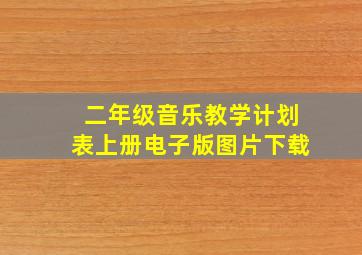 二年级音乐教学计划表上册电子版图片下载